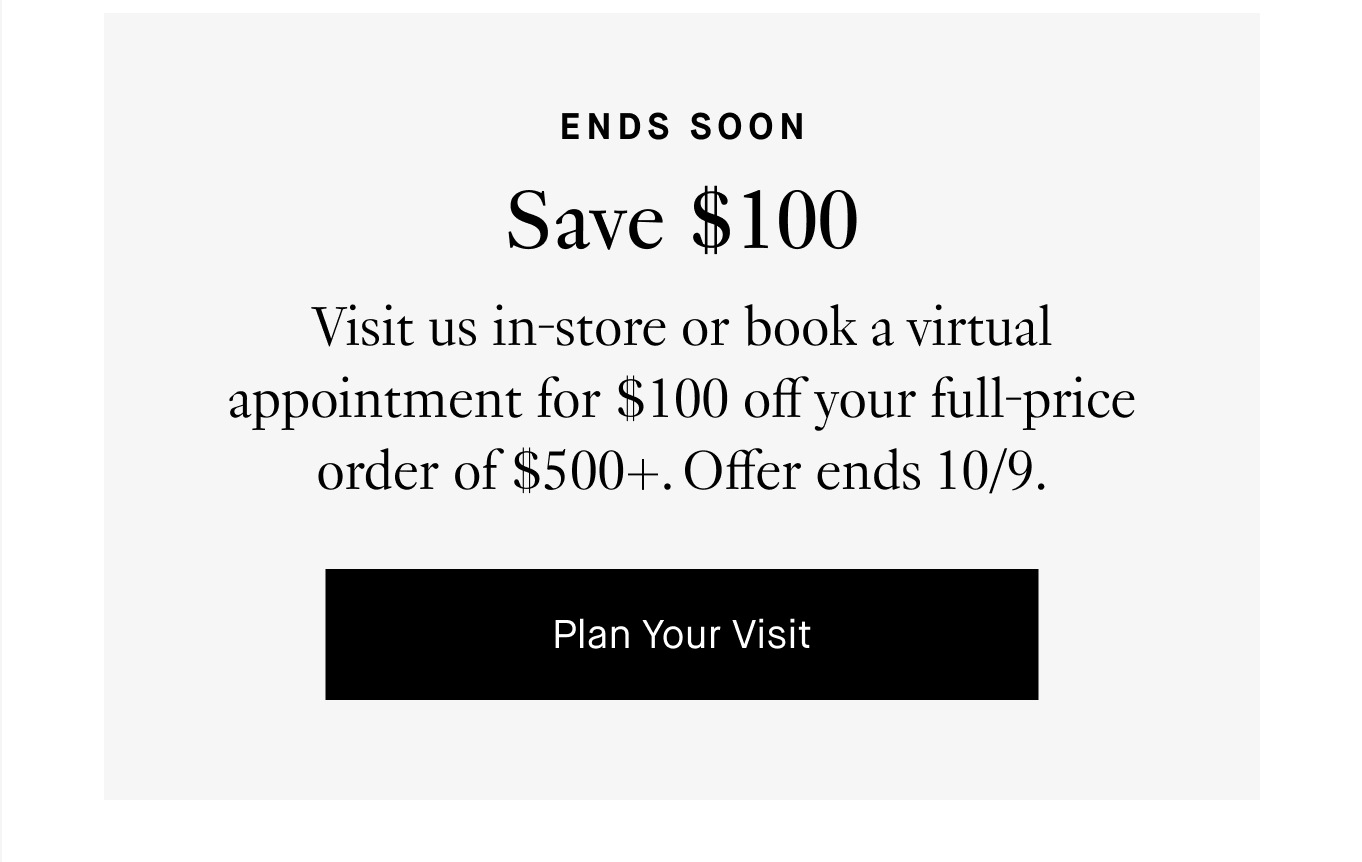 ENDS SOON

Save \$100

Visit us in-store or book a virtual appointment for \$100 off your full-price order of \$500+. Offer ends 10/9.

Plan Your Visit